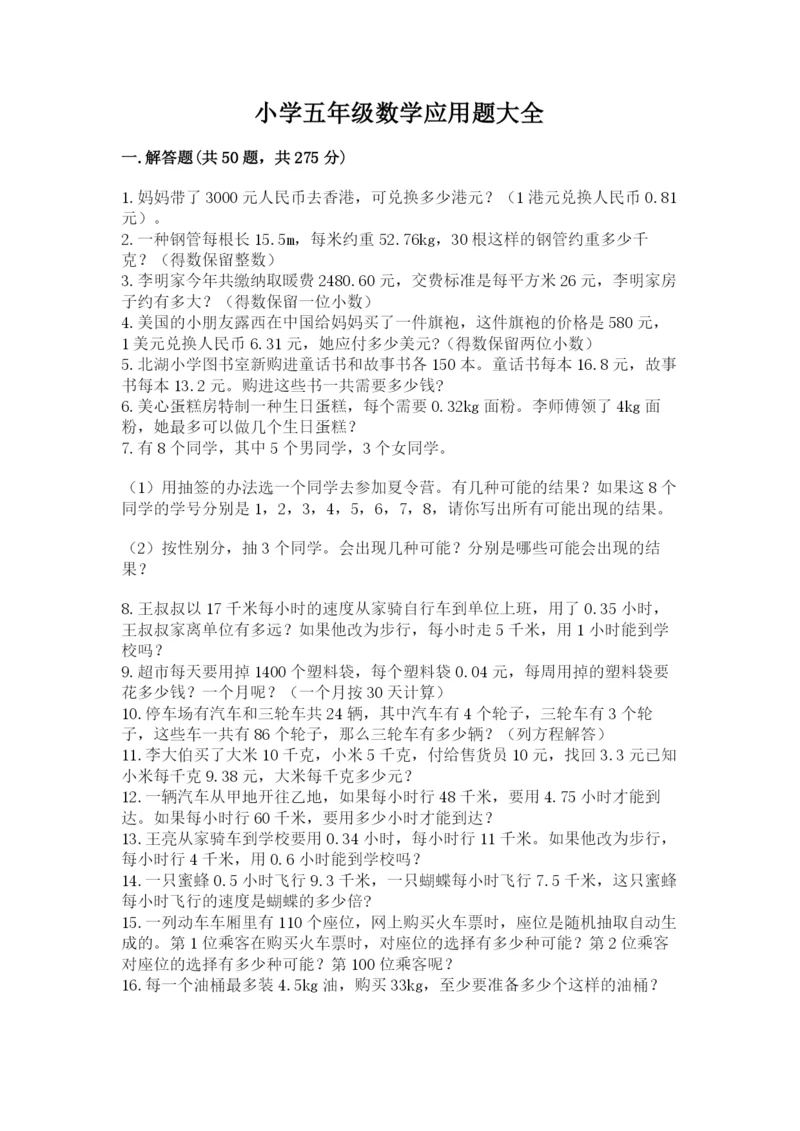 小学五年级数学应用题大全

一.解答题(共50题，共275分)

1.妈妈带了3000元人民币去香港，可兑换多少港元？（1港元兑换人民币0.81元）。
2.一种钢管每根长15.5m，每米约重52.76kg，30根这样的钢管约重多少千克？（得数保留整数）
3.李明家今年共缴纳取暖费2480.60元，交费标准是每平方米26元，李明家房子约有多大？（得数保留一位小数）
4.美国的小朋友露西在中国给妈妈买了一件旗袍，这件旗袍的价格是580元，1美元兑换人民币6.31元，她应付多少美元？(得数保留两位小数)
5.北湖小学图书室新购进童话书和故事书各150本。童话书每本16.8元，故事书每本13.2元。购进这些书一共需要多少钱?
6.美心蛋糕房特制一种生日蛋糕，每个需要0.32kg面粉。李师傅领了4kg面粉，她最多可以做几个生日蛋糕?
7.有8个同学，其中5个男同学，3个女同学。

（1）用抽签的办法选一个同学去参加夏令营。有几种可能的结果？如果这8个同学的学号分别是1，2，3，4，5，6，7，8，请你写出所有可能出现的结果。

（2）按性别分，抽3个同学。会出现几种可能？分别是哪些可能会出现的结果？

8.王叔叔以17千米每小时的速度从家骑自行车到单位上班，用了0.35小时，王叔叔家离单位有多远？如果他改为步行，每小时走5千米，用1小时能到学校吗？
9.超市每天要用掉1400个塑料袋，每个塑料袋0.04元，每周用掉的塑料袋要花多少钱？一个月呢？（一个月按30天计算）
10.停车场有汽车和三轮车共24辆，其中汽车有4个轮子，三轮车有3个轮子，这些车一共有86个轮子，那么三轮车有多少辆？（列方程解答）
11.李大伯买了大米10千克，小米5千克，付给售货员10元，找回3.3元已知小米每千克9.38元，大米每千克多少元？
12.一辆汽车从甲地开往乙地，如果每小时行48千米，要用4.75小时才能到达。如果每小时行60千米，要用多少小时才能到达？
13.王亮从家骑车到学校要用0.34小时，每小时行11千米。如果他改为步行，每小时行4千米，用0.6小时能到学校吗？
14.一只蜜蜂0.5小时飞行9.3千米，一只蝴蝶每小时飞行7.5千米，这只蜜蜂每小时飞行的速度是蝴蝶的多少倍？
15.一列动车车厢里有110个座位，网上购买火车票时，座位是随机抽取自动生成的。第1位乘客在购买火车票时，对座位的选择有多少种可能？第2位乘客对座位的选择有多少种可能？第100位乘客呢？
16.每一个油桶最多装4.5kg油，购买33kg，至少要准备多少个这样的油桶？